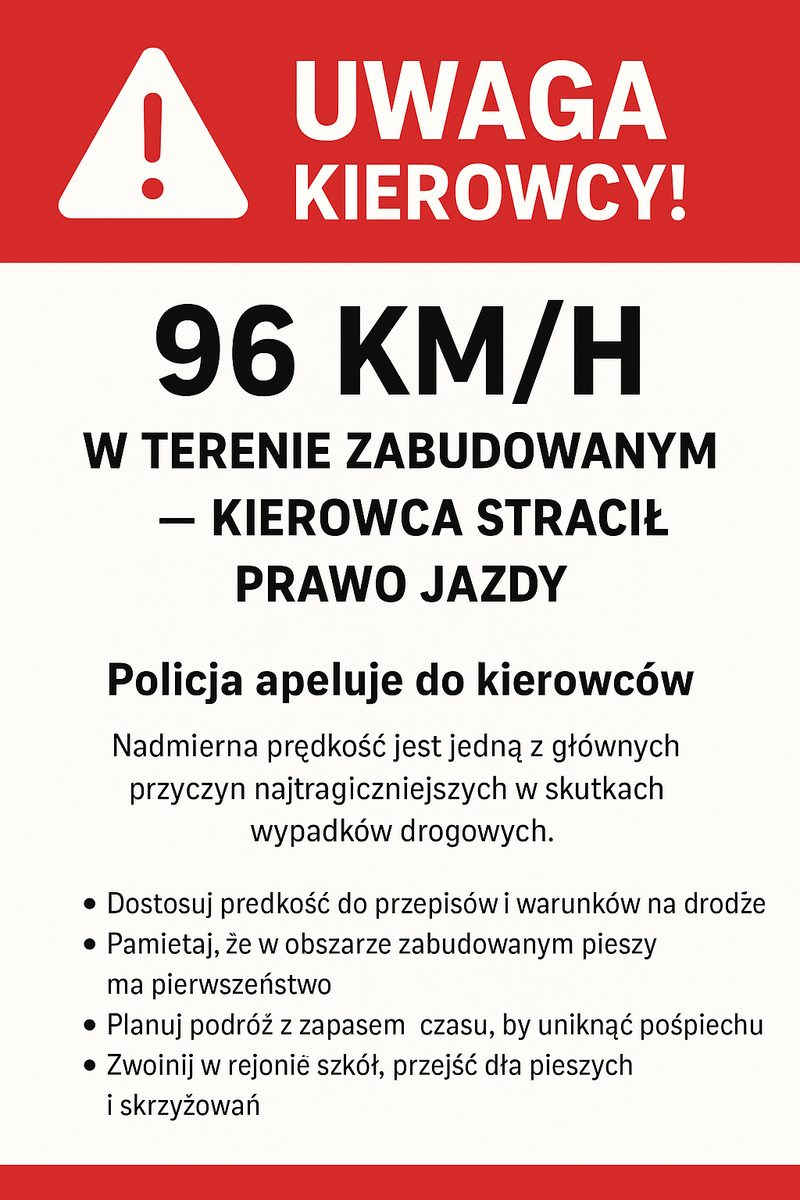 UWAGA KIEROWCY!

96 KM/H

W TERENIE ZABUDOWANYM — KIEROWCA STRACIŁ PRAWO JAZDY

Policja apeluje do kierowców

Nadmierna prędkość jest jedną z głównych przyczyn najtragiczniejszych w skutkach wypadków drogowych.

• Dostosuj predkość do przepisów i warunków na drodże
• Pamietaj, że w obszarze zabudowanym pieszy ma pierwszeństwo
• Planuj podróż z zapasem czasu, by uniknąć pośpiechu
• Zwoinij w rejonië szkół, przejść dła pieszych i skrzyżowań